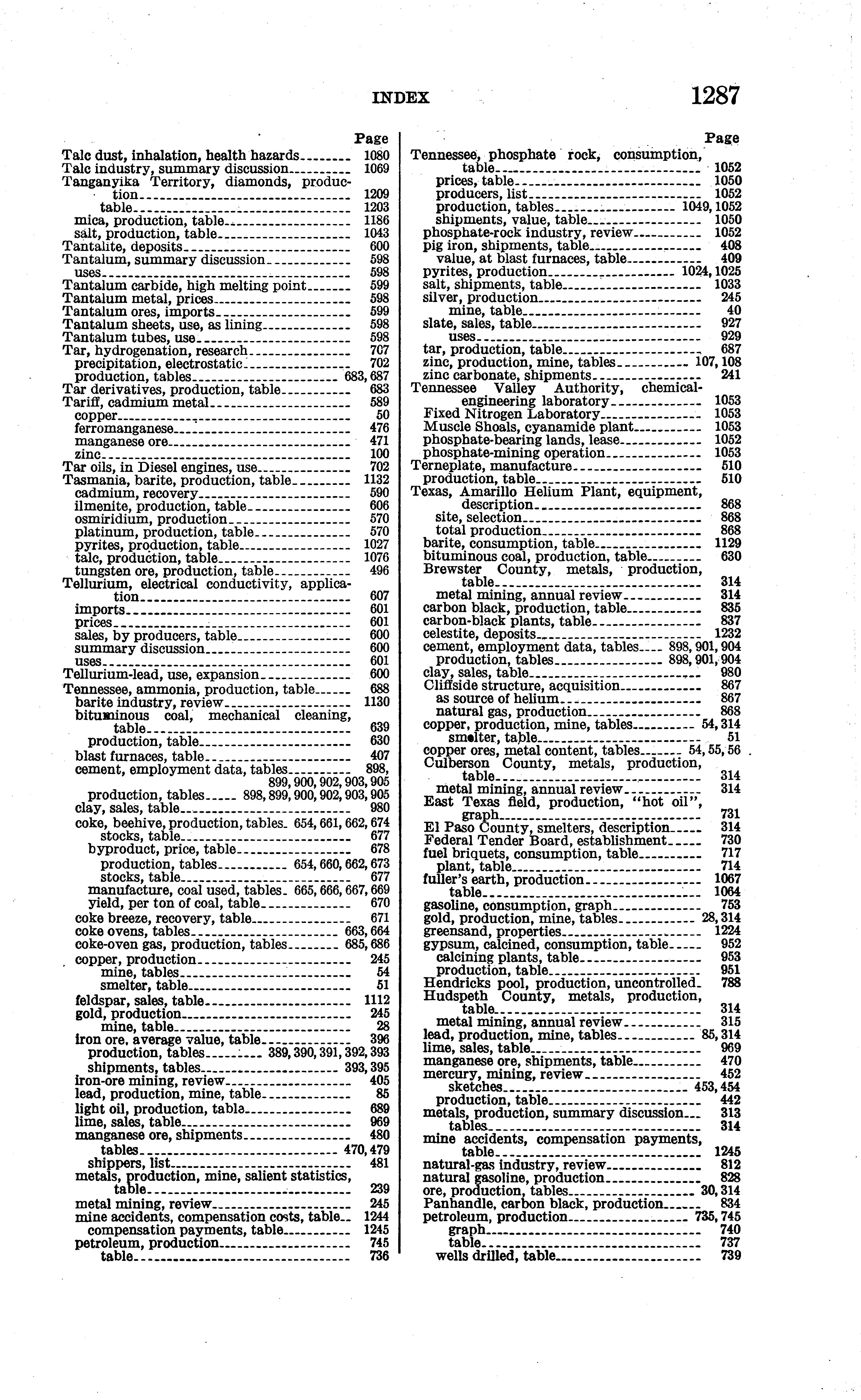 INDEX 1287

Page
Talc dust, inhalation, health hazards 1080
Talc industry, summary discussion 1069
Tanganyika Territory, diamonds, production 1209
table 1203
mica, production, table 1186
salt, production, table 1043
Tantalite, deposits 600
Tantalum, summary discussion 598
uses 598
Tantalum carbide, high melting point 599
Tantalum metal, prices 598
Tantalum ores, imports 599
Tantalum sheets, use, as lining 598
Tantalum tubes, use 598
Tar, hydrogenation, research 707
precipitation, electrostatic 702
production, tables 683, 687
Tar derivatives, production, table 683
Tariff, cadmium metal 589
copper 50
ferromanganese 476
manganese ore 471
zinc 100
Tar oils, in Diesel engines, use 702
Tasmania, barite, production, table 1132
cadmium, recovery 590
ilmenite, production, table 606
osmiridium, production 570
platinum, production, table 570
pyrites, production, table 1027
talc, production, table 1076
tungsten ore, production, table 496
Tellurium, electrical conductivity, application 607
imports 601
prices 601
sales, by producers, table 600
summary discussion 600
uses 601
Tellurium-lead, use, expansion 600
Tennessee, ammonia, production, table 688
barite industry, review 1130
bituminous coal, mechanical cleaning, table 639
production, table 630
blast furnaces, table 407
cement, employment data, tables 898, 899, 900, 902, 903, 905
production, tables 898, 899, 900, 902, 903, 905
clay, sales, table 980
coke, beehive, production, tables 654, 661, 662, 674
stocks, table 677
byproduct, price, table 678
production, tables 654, 660, 662, 673
stocks, table 677
manufacture, coal used, tables 665, 666, 667, 669
yield, per ton of coal, table 670
coke breeze, recovery, table 671
coke ovens, tables 663, 664
coke-oven gas, production, tables 685, 686
copper, production 245
mine, tables 54
smelter, table 51
feldspar, sales, table 1112
gold, production 245
mine, table 28
iron ore, average value, table 396
production, tables 389, 390, 391, 392, 393
shipments, tables 393, 395
iron-ore mining, review 405
lead, production, mine, table 85
light oil, production, table 689
lime, sales, table 969
manganese ore, shipments 480
tables 470, 479
shippers, list 481
metals, production, mine, salient statistics, table 239
metal mining, review 245
mine accidents, compensation costs, table 1244
compensation payments, table 1245
petroleum, production 745
table 736

Page
Tennessee, phosphate rock, consumption, table 1052
prices, table 1050
producers, list 1052
production, tables 1049, 1052
shipments, value, table 1050
phosphate-rock industry, review 1052
pig iron, shipments, table 408
value, at blast furnaces, table 409
pyrites, production 1024, 1025
salt, shipments, table 1033
silver, production 245
mine, table 40
slate, sales, table 927
uses 929
tar, production, table 687
zinc, production, mine, tables 107, 108
zinc carbonate, shipments 241
Tennessee Valley Authority, chemical-engineering laboratory 1053
Fixed Nitrogen Laboratory 1053
Muscle Shoals, cyanamide plant 1053
phosphate-bearing lands, lease 1052
phosphate-mining operation 1053
Terneplate, manufacture 510
production, table 510
Texas, Amarillo Helium Plant, equipment, description 868
site, selection 868
total production 868
barite, consumption, table 1129
bituminous coal, production, table 630
Brewster County, metals, production, table 314
metal mining, annual review 314
carbon black, production, table 835
carbon-black plants, table 837
celestite, deposits 1232
cement, employment data, tables 898, 901, 904
production, tables 898, 901, 904
clay, sales, table 980
Cliffside structure, acquisition 867
as source of helium 867
natural gas, production 868
copper, production, mine, tables 54, 314
smelter, table 51
copper ores, metal content, tables 54, 55, 56
Culberson County, metals, production, table 314
metal mining, annual review 314
East Texas field, production, "hot oil", graph 731
El Paso County, smelters, description 314
Federal Tender Board, establishment 730
fuel briquets, consumption, table 717
plant, table 714
fuller's earth, production 1067
table 1064
gasoline, consumption, graph 753
gold, production, mine, tables 28, 314
greensand, properties 1224
gypsum, calcined, consumption, table 952
calcining plants, table 953
production, table 951
Hendricks pool, production, uncontrolled 788
Hudspeth County, metals, production, table 314
metal mining, annual review 315
lead, production, mine, tables 85, 314
lime, sales, table 969
manganese ore, shipments, table 470
mercury, mining, review 452
sketches 453, 454
production, table 442
metals, production, summary discussion 313
tables 314
mine accidents, compensation payments, table 1245
natural-gas industry, review 812
natural gasoline, production 828
ore, production, tables 30, 314
Panhandle, carbon black, production 834
petroleum, production 735, 745
graph 740
table 737
wells drilled, table 739